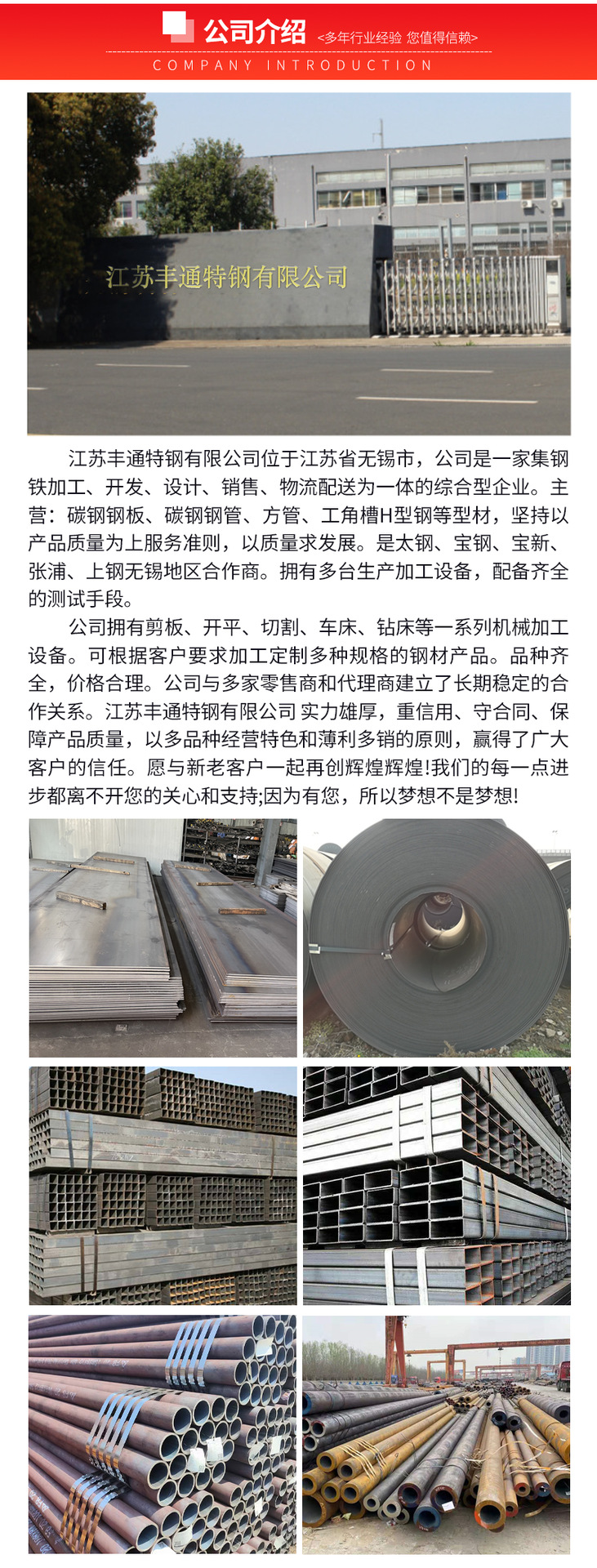 公司介绍 <多年行业经验 您值得信赖>

COMPANY INTRODUCTION

江苏丰通特钢有限公司

江苏丰通特钢有限公司位于江苏省无锡市，公司是一家集钢铁加工、开发、设计、销售、物流配送为一体的综合型企业。主营：碳钢钢板、碳钢钢管、方管、工角槽H型钢等型材，坚持以产品质量为上服务准则，以质量求发展。是太钢、宝钢、宝新、张浦、上钢无锡地区合作商。拥有多台生产加工设备，配备齐全的测试手段。

公司拥有剪板、开平、切割、车床、钻床等一系列机械加工设备。可根据客户要求加工定制多种规格的钢材产品。品种齐全，价格合理。公司与多家零售商和代理商建立了长期稳定的合作关系。江苏丰通特钢有限公司 实力雄厚，重信用、守合同、保障产品质量，以多品种经营特色和薄利多销的原则，赢得了广大客户的信任。愿与新老客户一起再创辉煌辉煌!我们的每一点进步都离不开您的关心和支持;因为有您，所以梦想不是梦想!